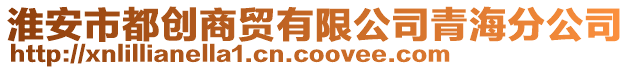 淮安市都创商贸有限公司青海分公司
http://xnlillianella1.cn.coovee.com